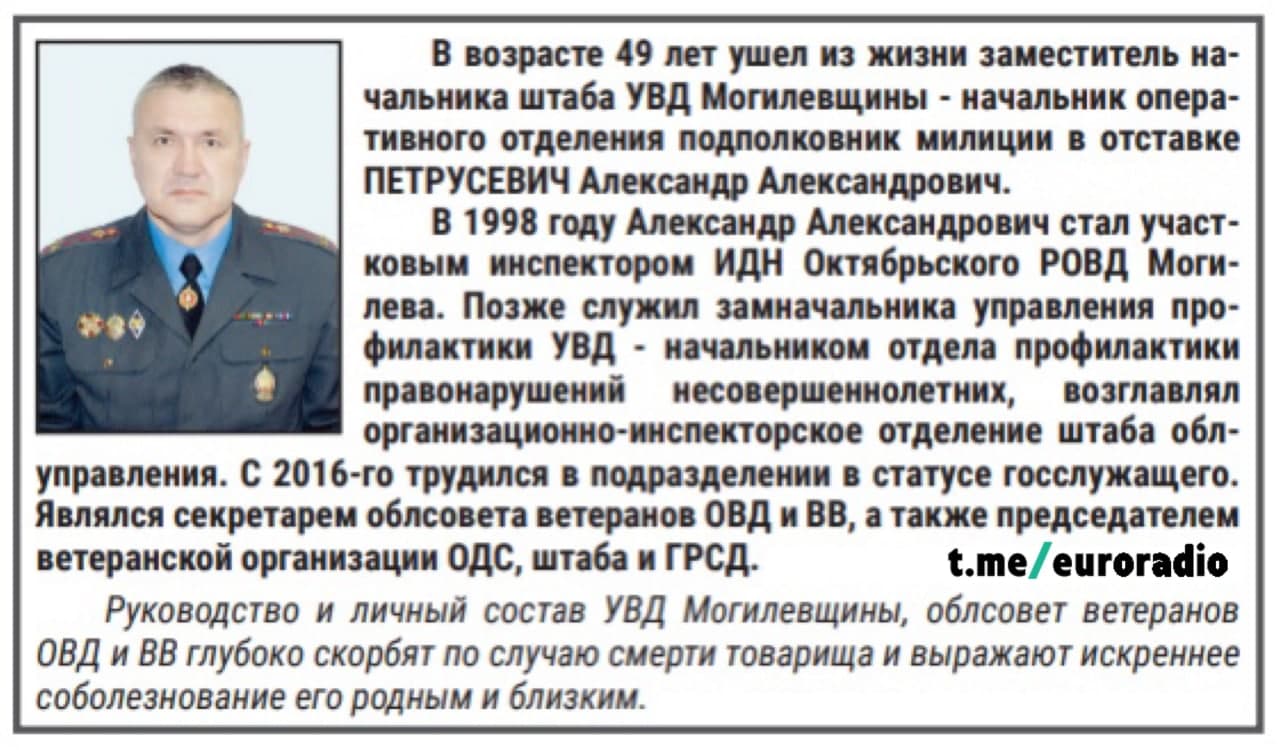 В возрасте 49 лет ушел из жизни заместитель начальника штаба УВД Могилевщины - начальник оперативного отделения подполковник милиции в отставке ПЕТРУСЕВИЧ Александр Александрович.

В 1998 году Александр Александрович стал участковым инспектором ИДН Октябрьского РОВД Могилева. Позже служил замначальника управления профилактики УВД - начальником отдела профилактики правонарушений несовершеннолетних, возглавлял организационно-инспекторское отделение штаба облуправления. С 2016-го трудился в подразделении в статусе госслужащего. Являлся секретарем облсовета ветеранов ОВД и ВВ, а также председателем ветеранской организации ОДС, штаба и ГРСД.

t.me/euroradio

Руководство и личный состав УВД Могилевщины, облсовет ветеранов ОВД и ВВ глубоко скорбят по случаю смерти товарища и выражают искреннее соболезнование его родным и близким.